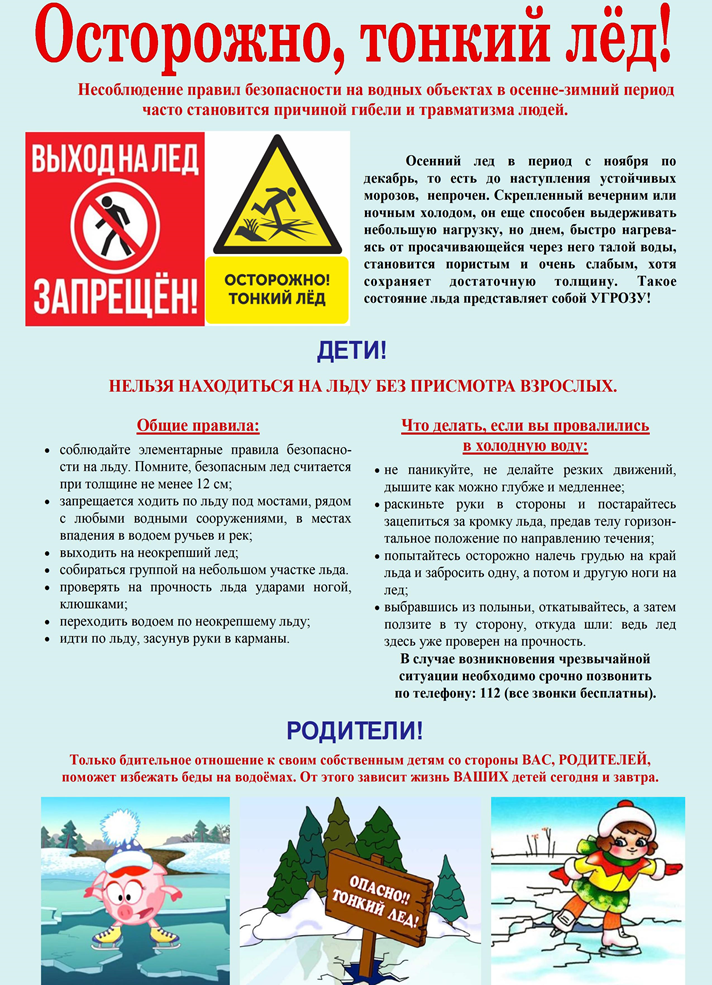 Осторожно, тонкий лёд!

Несоблюдение правил безопасности на водных объектах в осенне-зимний период часто становится причиной гибели и травматизма людей.

ВЫХОД НА ЛЕД ЗАПРЕЩЁН!

ОСТОРОЖНО! ТОНКИЙ ЛЁД

Осенний лед в период с ноября по декабрь, то есть до наступления устойчивых морозов, непрочен. Скрепленный вечерним или ночным холодом, он еще способен выдерживать небольшую нагрузку, но днем, быстро нагреваясь от просачивающейся через него талой воды, становится пористым и очень слабым, хотя сохраняет достаточную толщину. Такое состояние льда представляет собой УГРОЗУ!

ДЕТИ!

НЕЛЬЗЯ НАХОДИТЬСЯ НА ЛЬДУ БЕЗ ПРИСМОТРА ВЗРОСЛЫХ.

Общие правила:

• соблюдайте элементарные правила безопасности на льду. Помните, безопасным лед считается при толщине не менее 12 см;
• запрещается ходить по льду под мостами, рядом с любыми водными сооружениями, в местах впадения в водоем ручьев и рек;
• выходить на неокрепший лед;
• собираться группой на небольшом участке льда.
• проверять на прочность льда ударами ногой, клюшками;
• переходить водоем по неокрепшему льду;
• идти по льду, засунув руки в карманы.

Что делать, если вы провалились в холодную воду:

• не паникуйте, не делайте резких движений, дышите как можно глубже и медленнее;
• раскиньте руки в стороны и постарайтесь зацепиться за кромку льда, предав телу горизонтальное положение по направлению течения;
• попытайтесь осторожно налечь грудью на край льда и забросить одну, а потом и другую ноги на лед;
• выбравшись из полыньи, откатывайтесь, а затем ползите в ту сторону, откуда шли: ведь лед здесь уже проверен на прочность.

В случае возникновения чрезвычайной ситуации необходимо срочно позвонить по телефону: 112 (все звонки бесплатны).

РОДИТЕЛИ!

Только бдительное отношение к своим собственным детям со стороны ВАС, РОДИТЕЛЕЙ, поможет избежать беды на водоёмах. От этого зависит жизнь ВАШИХ детей сегодня и завтра.

ОПАСНО!! ТОНКИЙ ЛЕД!